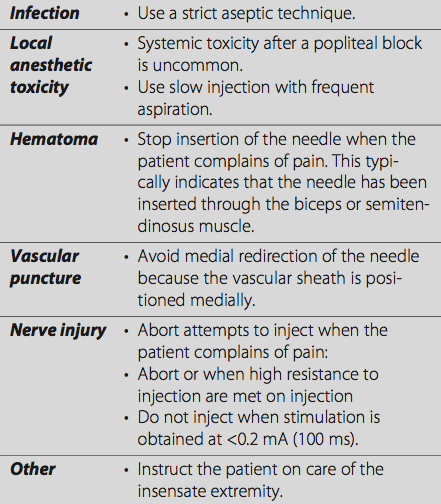 | | |
|---|---|
| ***Infection*** | • Use a strict aseptic technique. |
| ***Local anesthetic toxicity*** | • Systemic toxicity after a popliteal block is uncommon. • Use slow injection with frequent aspiration. |
| ***Hematoma*** | • Stop insertion of the needle when the patient complains of pain. This typically indicates that the needle has been inserted through the biceps or semitendinosus muscle. |
| ***Vascular puncture*** | • Avoid medial redirection of the needle because the vascular sheath is positioned medially. |
| ***Nerve injury*** | • Abort attempts to inject when the patient complains of pain: • Abort or when high resistance to injection are met on injection • Do not inject when stimulation is obtained at <0.2 mA (100 ms). |
| ***Other*** | • Instruct the patient on care of the insensate extremity. |